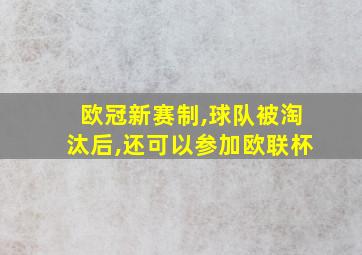 欧冠新赛制,球队被淘汰后,还可以参加欧联杯